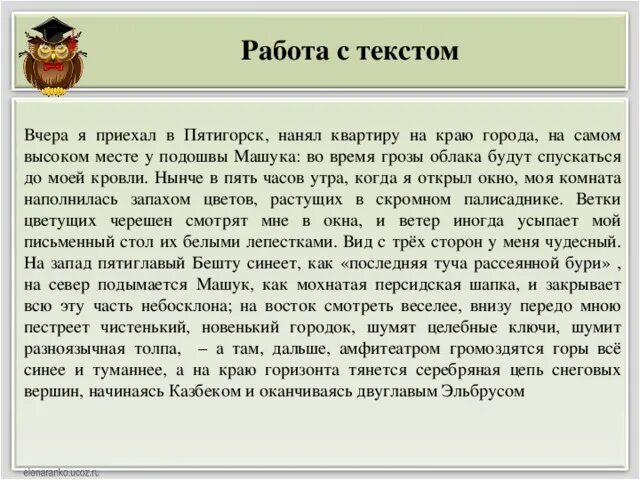 Работа с текстом

Вчера я приехал в Пятигорск, нанял квартиру на краю города, на самом высоком месте у подошвы Машука: во время грозы облака будут спускаться до моей кровли. Нынче в пять часов утра, когда я открыл окно, моя комната наполнилась запахом цветов, растущих в скромном палисаднике. Ветки цветущих черешен смотрят мне в окна, и ветер иногда усыпает мой письменный стол их белыми лепестками. Вид с трёх сторон у меня чудесный. На запад пятиглавый Бешту синеет, как «последняя туча рассеянной бури» , на север подымается Машук, как мохнатая персидская шапка, и закрывает всю эту часть небосклона; на восток смотреть веселее, внизу передо мною пестреет чистенький, новенький городок, шумят целебные ключи, шумит разноязычная толпа, – а там, дальше, амфитеатром громоздятся горы всё синее и туманнее, а на краю горизонта тянется серебряная цепь снеговых вершин, начинаясь Казбеком и оканчиваясь двуглавым Эльбрусом

elenaranko.ucoz.ru